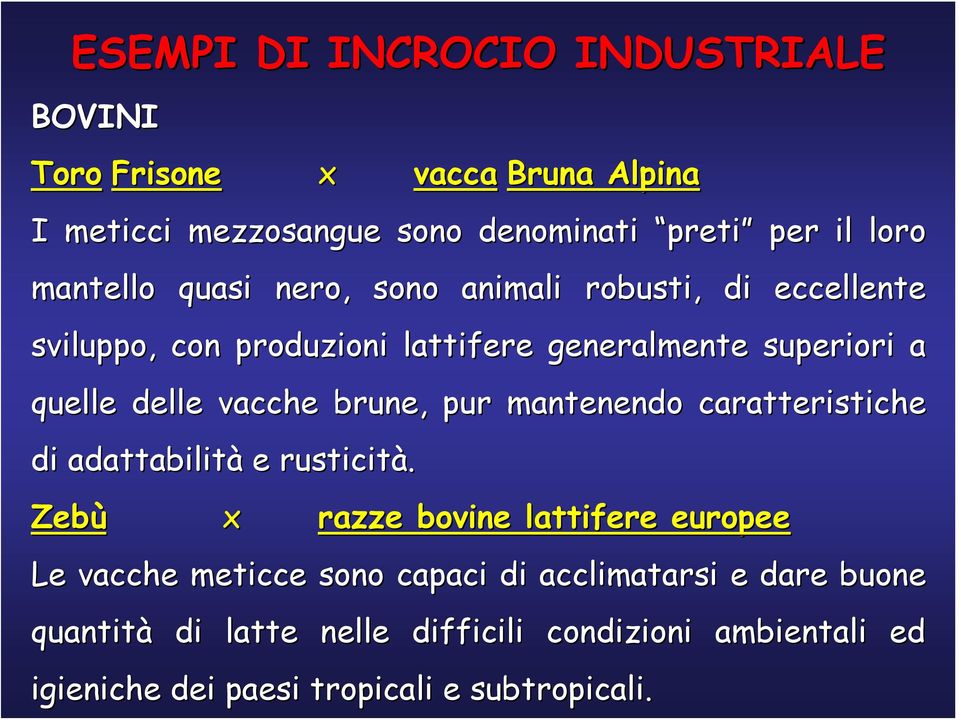 ESEMPI DI INCROCIO INDUSTRIALE

BOVINI

Toro Frisone x vacca Bruna Alpina

I meticci mezzosangue sono denominati “preti” per il loro mantello quasi nero, sono animali robusti, di eccellente sviluppo, con produzioni lattifere generalmente superiori a quelle delle vacche brune, pur mantenendo caratteristiche di adattabilità e rusticità.

Zebù x razze bovine lattifere europee

Le vacche meticce sono capaci di acclimatarsi e dare buone quantità di latte nelle difficili condizioni ambientali ed igieniche dei paesi tropicali e subtropicali.